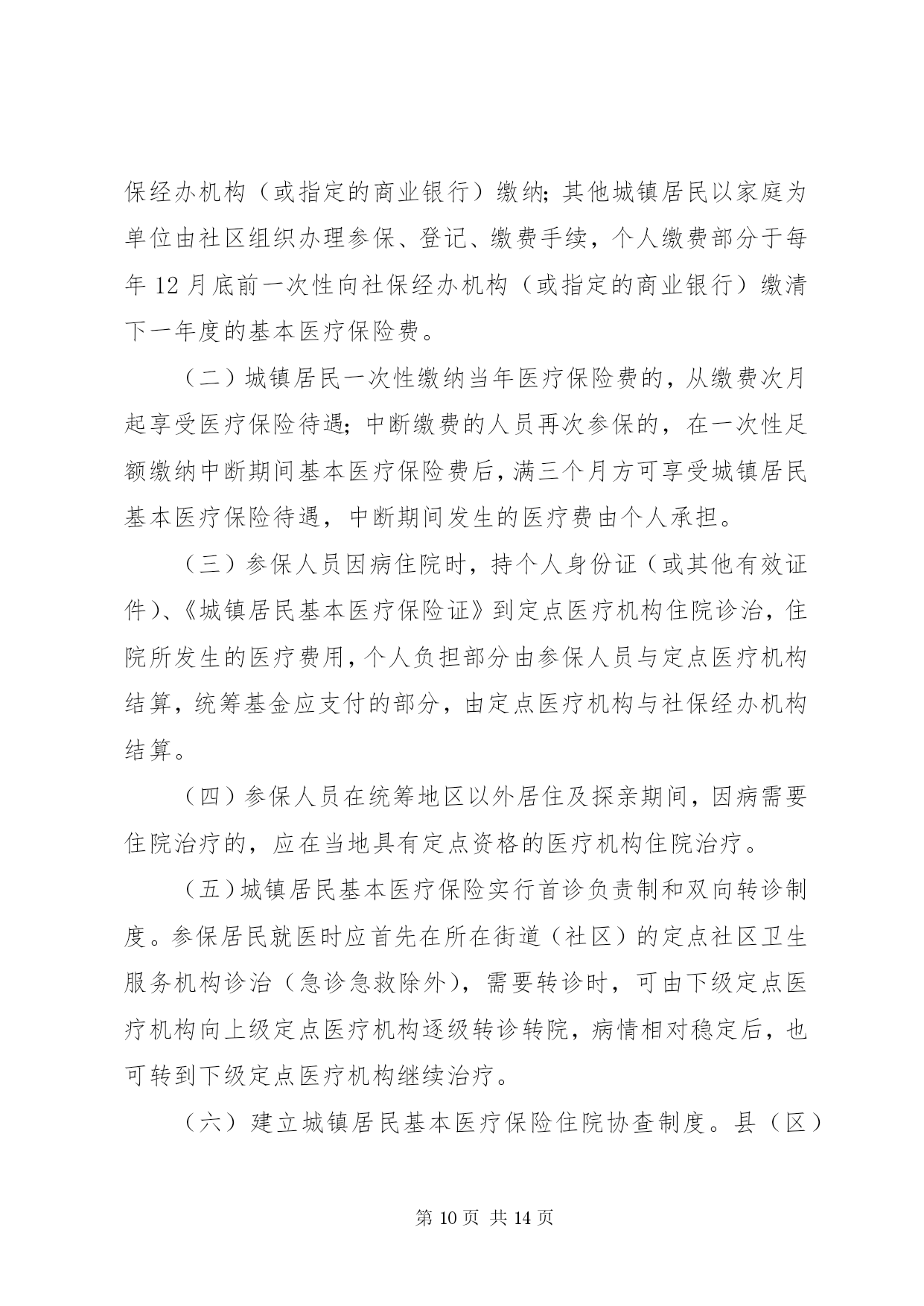 保经办机构（或指定的商业银行）缴纳；其他城镇居民以家庭为单位由社区组织办理参保、登记、缴费手续，个人缴费部分于每年 12 月底前一次性向社保经办机构（或指定的商业银行）缴清下一年度的基本医疗保险费。

（二）城镇居民一次性缴纳当年医疗保险费的，从缴费次月起享受医疗保险待遇；中断缴费的人员再次参保的，在一次性足额缴纳中断期间基本医疗保险费后，满三个月方可享受城镇居民基本医疗保险待遇，中断期间发生的医疗费由个人承担。

（三）参保人员因病住院时，持个人身份证（或其他有效证件）、《城镇居民基本医疗保险证》到定点医疗机构住院诊治，住院所发生的医疗费用，个人负担部分由参保人员与定点医疗机构结算，统筹基金应支付的部分，由定点医疗机构与社保经办机构结算。

（四）参保人员在统筹地区以外居住及探亲期间，因病需要住院治疗的，应在当地具有定点资格的医疗机构住院治疗。

（五）城镇居民基本医疗保险实行首诊负责制和双向转诊制度。参保居民就医时应首先在所在街道（社区）的定点社区卫生服务机构诊治（急诊急救除外），需要转诊时，可由下级定点医疗机构向上级定点医疗机构逐级转诊转院，病情相对稳定后，也可转到下级定点医疗机构继续治疗。

（六）建立城镇居民基本医疗保险住院协查制度。县（区）

第 10 页 共 14 页